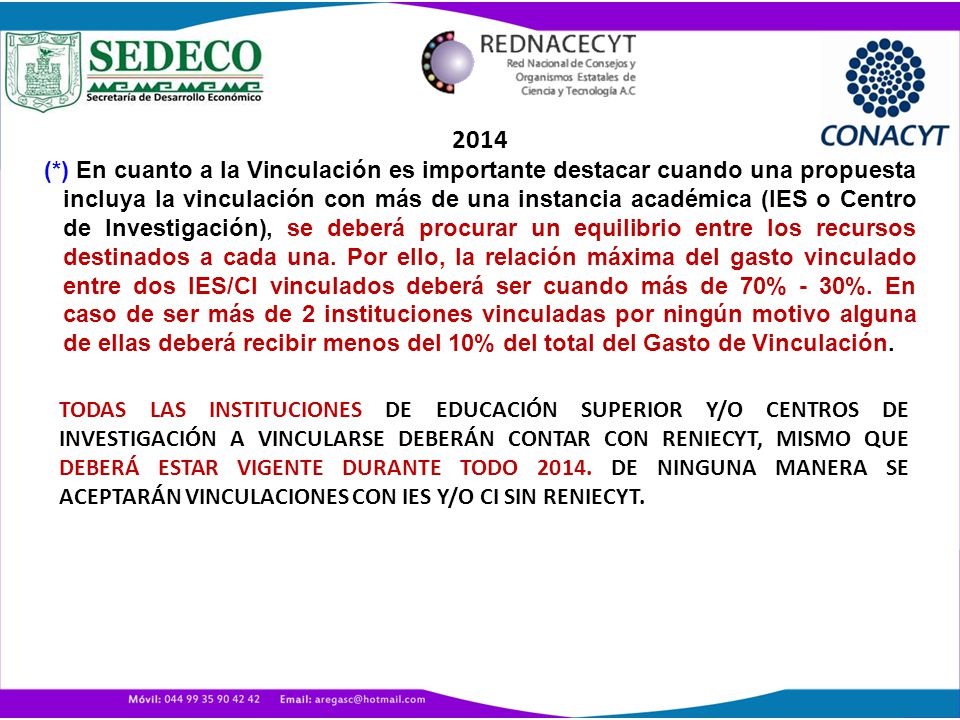 SEDECO
Secretaría de Desarrollo Económico

REDNACECYT
Red Nacional de Consejos y Organismos Estatales de Ciencia y Tecnología A.C

CONACYT

2014

(*) En cuanto a la Vinculación es importante destacar cuando una propuesta incluya la vinculación con más de una instancia académica (IES o Centro de Investigación), se deberá procurar un equilibrio entre los recursos destinados a cada una. Por ello, la relación máxima del gasto vinculado entre dos IES/CI vinculados deberá ser cuando más de 70% - 30%. En caso de ser más de 2 instituciones vinculadas por ningún motivo alguna de ellas deberá recibir menos del 10% del total del Gasto de Vinculación.

TODAS LAS INSTITUCIONES DE EDUCACIÓN SUPERIOR Y/O CENTROS DE INVESTIGACIÓN A VINCULARSE DEBERÁN CONTAR CON RENIECYT, MISMO QUE DEBERÁ ESTAR VIGENTE DURANTE TODO 2014. DE NINGUNA MANERA SE ACEPTARÁN VINCULACIONES CON IES Y/O CI SIN RENIECYT.

Móvil: 044 99 35 90 42 42 Email: aregasc@hotmail.com